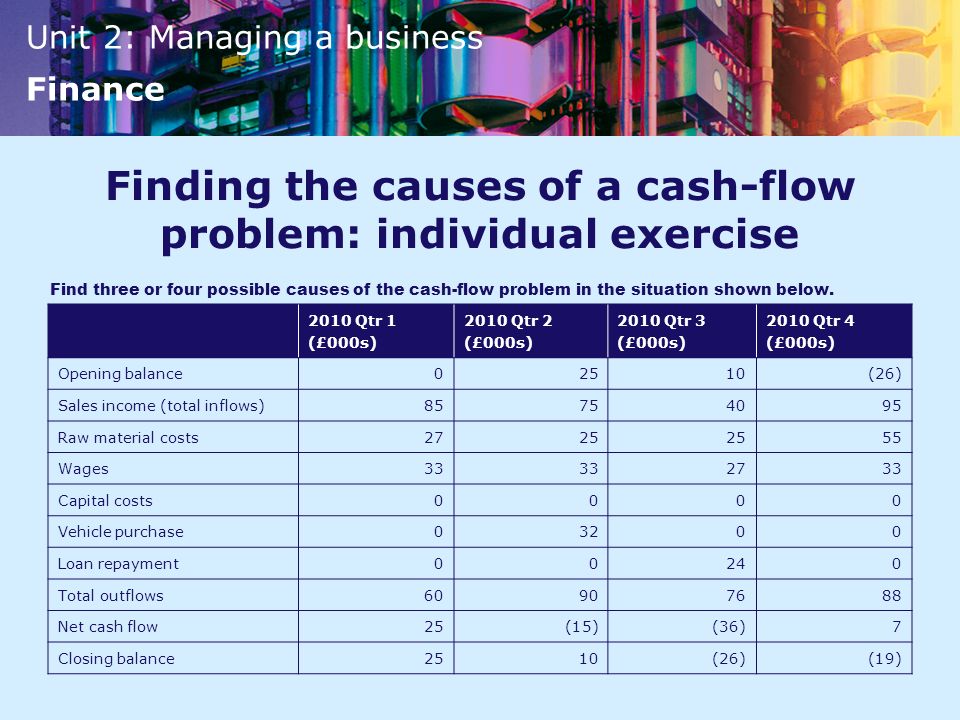 Unit 2: Managing a business

Finance

Finding the causes of a cash-flow problem: individual exercise

Find three or four possible causes of the cash-flow problem in the situation shown below.

| | 2010 Qtr 1 (£000s) | 2010 Qtr 2 (£000s) | 2010 Qtr 3 (£000s) | 2010 Qtr 4 (£000s) |
|---|---|---|---|---|
| Opening balance | 0 | 25 | 10 | (26) |
| Sales income (total inflows) | 85 | 75 | 40 | 95 |
| Raw material costs | 27 | 25 | 25 | 55 |
| Wages | 33 | 33 | 27 | 33 |
| Capital costs | 0 | 0 | 0 | 0 |
| Vehicle purchase | 0 | 32 | 0 | 0 |
| Loan repayment | 0 | 0 | 24 | 0 |
| Total outflows | 60 | 90 | 76 | 88 |
| Net cash flow | 25 | (15) | (36) | 7 |
| Closing balance | 25 | 10 | (26) | (19) |